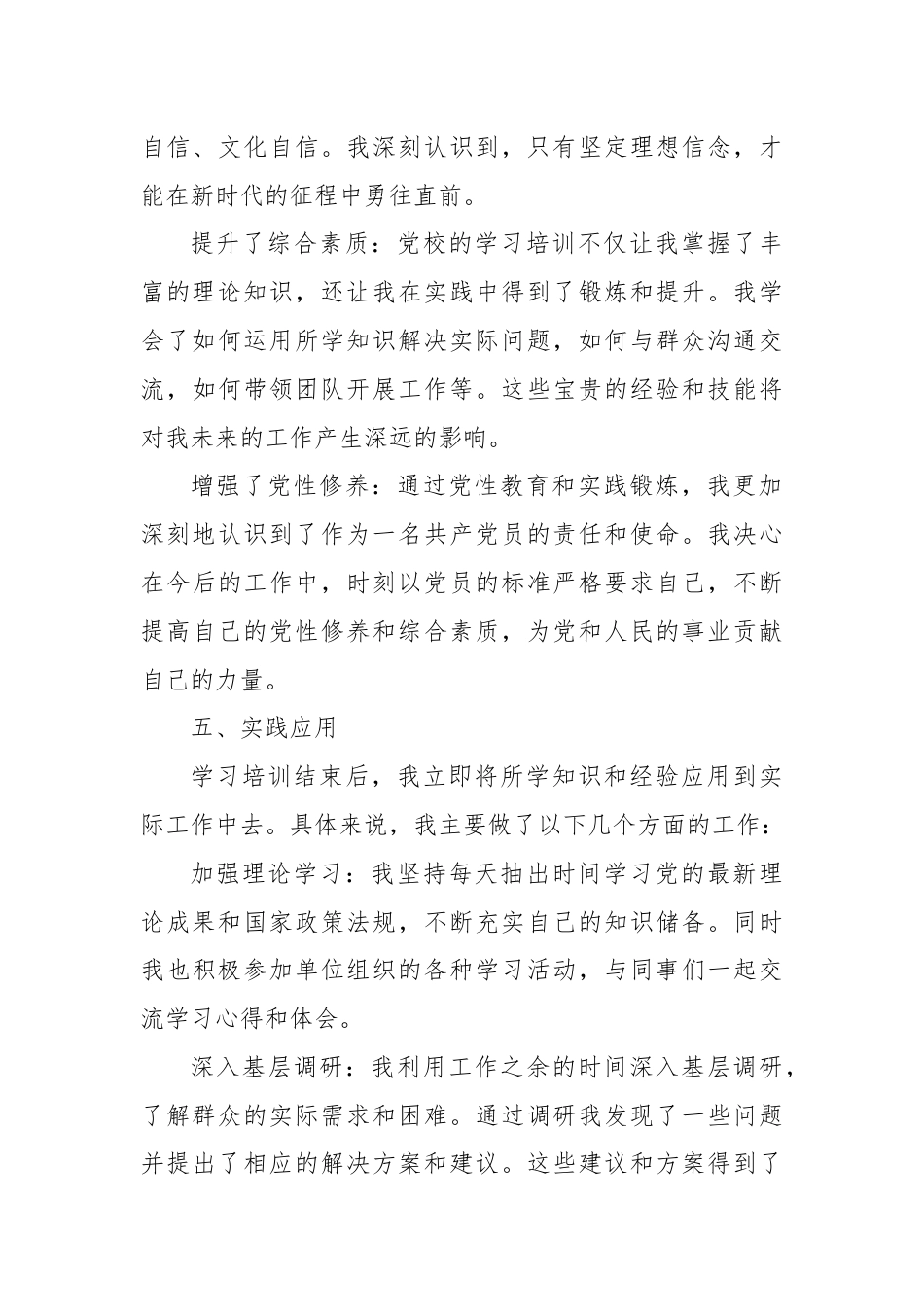 自信、文化自信。我深刻认识到，只有坚定理想信念，才能在新时代的征程中勇往直前。

提升了综合素质：党校的学习培训不仅让我掌握了丰富的理论知识，还让我在实践中得到了锻炼和提升。我学会了如何运用所学知识解决实际问题，如何与群众沟通交流，如何带领团队开展工作等。这些宝贵的经验和技能将对我未来的工作产生深远的影响。

增强了党性修养：通过党性教育和实践锻炼，我更加深刻地认识到了作为一名共产党员的责任和使命。我决心在今后的工作中，时刻以党员的标准严格要求自己，不断提高自己的党性修养和综合素质，为党和人民的事业贡献自己的力量。

五、实践应用

学习培训结束后，我立即将所学知识和经验应用到实际工作中去。具体来说，我主要做了以下几个方面的工作：

加强理论学习：我坚持每天抽出时间学习党的最新理论成果和国家政策法规，不断充实自己的知识储备。同时我也积极参加单位组织的各种学习活动，与同事们一起交流学习心得和体会。

深入基层调研：我利用工作之余的时间深入基层调研，了解群众的实际需求和困难。通过调研我发现了一些问题并提出了相应的解决方案和建议。这些建议和方案得到了